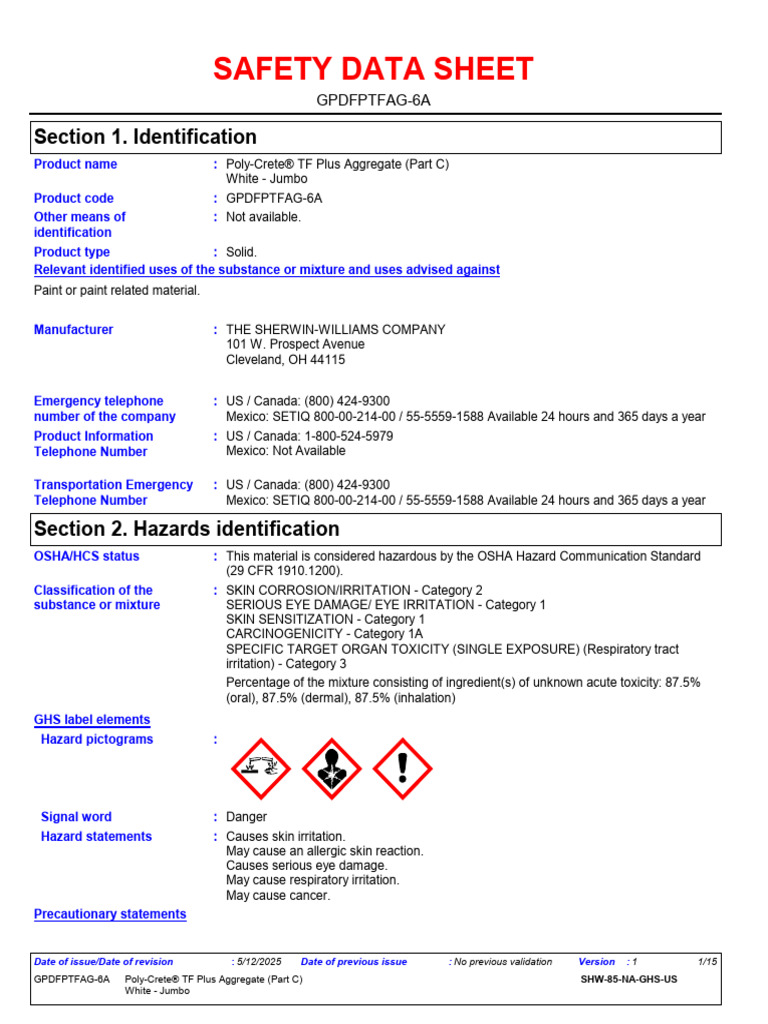 SAFETY DATA SHEET

GPDFPTFAG-6A

Section 1. Identification

Product name : Poly-Crete® TF Plus Aggregate (Part C) White - Jumbo

Product code : GPDFPTFAG-6A

Other means of identification : Not available.

Product type : Solid.

Relevant identified uses of the substance or mixture and uses advised against

Paint or paint related material.

Manufacturer : THE SHERWIN-WILLIAMS COMPANY
101 W. Prospect Avenue
Cleveland, OH 44115

Emergency telephone number of the company : US / Canada: (800) 424-9300
Mexico: SETIQ 800-00-214-00 / 55-5559-1588 Available 24 hours and 365 days a year

Product Information Telephone Number : US / Canada: 1-800-524-5979
Mexico: Not Available

Transportation Emergency Telephone Number : US / Canada: (800) 424-9300
Mexico: SETIQ 800-00-214-00 / 55-5559-1588 Available 24 hours and 365 days a year

Section 2. Hazards identification

OSHA/HCS status : This material is considered hazardous by the OSHA Hazard Communication Standard (29 CFR 1910.1200).

Classification of the substance or mixture : SKIN CORROSION/IRRITATION - Category 2
SERIOUS EYE DAMAGE/ EYE IRRITATION - Category 1
SKIN SENSITIZATION - Category 1
CARCINOGENICITY - Category 1A
SPECIFIC TARGET ORGAN TOXICITY (SINGLE EXPOSURE) (Respiratory tract irritation) - Category 3

Percentage of the mixture consisting of ingredient(s) of unknown acute toxicity: 87.5% (oral), 87.5% (dermal), 87.5% (inhalation)

GHS label elements

Hazard pictograms :

Signal word : Danger

Hazard statements : Causes skin irritation.
May cause an allergic skin reaction.
Causes serious eye damage.
May cause respiratory irritation.
May cause cancer.

Precautionary statements

Date of issue/Date of revision : 5/12/2025 Date of previous issue : No previous validation Version : 1 1/15

GPDFPTFAG-6A Poly-Crete® TF Plus Aggregate (Part C) White - Jumbo SHW-85-NA-GHS-US